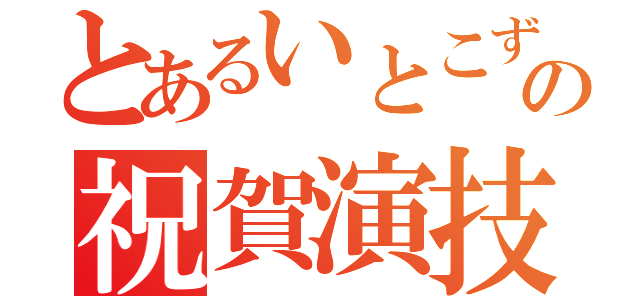 とあるいとこずの
祝賀演技